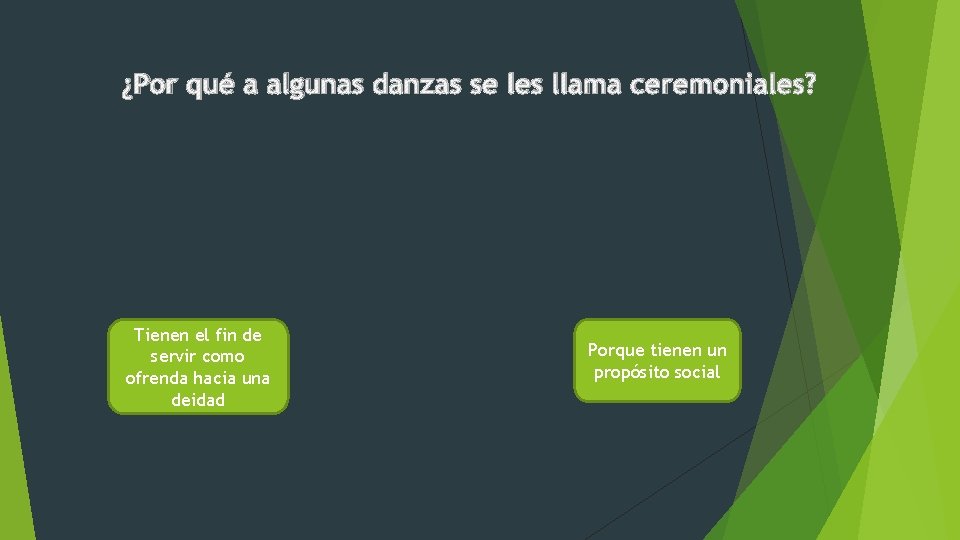 ¿Por qué a algunas danzas se les llama ceremoniales?

Tienen el fin de servir como ofrenda hacia una deidad

Porque tienen un propósito social